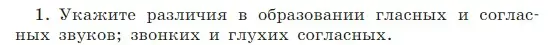 1. Укажите различия в образовании гласных и согласных звуков; звонких и глухих согласных.